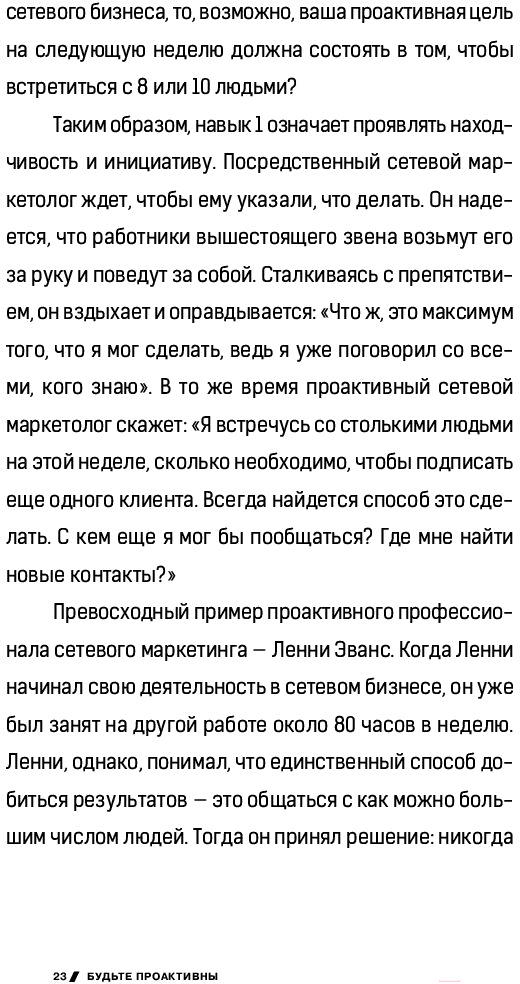 сетевого бизнеса, то, возможно, ваша проактивная цель на следующую неделю должна состоять в том, чтобы встретиться с 8 или 10 людьми?

Таким образом, навык 1 означает проявлять находчивость и инициативу. Посредственный сетевой маркетолог ждет, чтобы ему указали, что делать. Он надеется, что работники вышестоящего звена возьмут его за руку и поведут за собой. Сталкиваясь с препятствием, он вздыхает и оправдывается: «Что ж, это максимум того, что я мог сделать, ведь я уже поговорил со всеми, кого знаю». В то же время проактивный сетевой маркетолог скажет: «Я встречусь со столькими людьми на этой неделе, сколько необходимо, чтобы подписать еще одного клиента. Всегда найдется способ это сделать. С кем еще я мог бы пообщаться? Где мне найти новые контакты?»

Превосходный пример проактивного профессионала сетевого маркетинга — Ленни Эванс. Когда Ленни начинал свою деятельность в сетевом бизнесе, он уже был занят на другой работе около 80 часов в неделю. Ленни, однако, понимал, что единственный способ добиться результатов — это общаться с как можно большим числом людей. Тогда он принял решение: никогда

23 БУДЬТЕ ПРОАКТИВНЫ